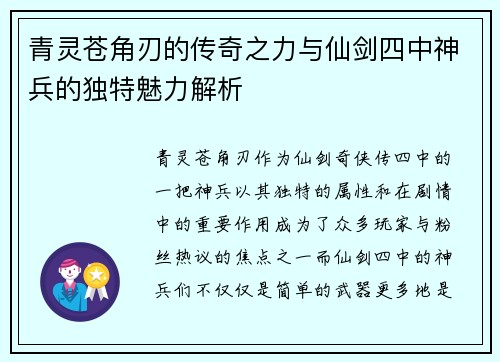 青灵苍角刃的传奇之力与仙剑四中神兵的独特魅力解析

青灵苍角刃作为仙剑奇侠传四中的一把神兵以其独特的属性和在剧情中的重要作用成为了众多玩家与粉丝热议的焦点之一而仙剑四中的神兵们不仅仅是简单的武器更多地是